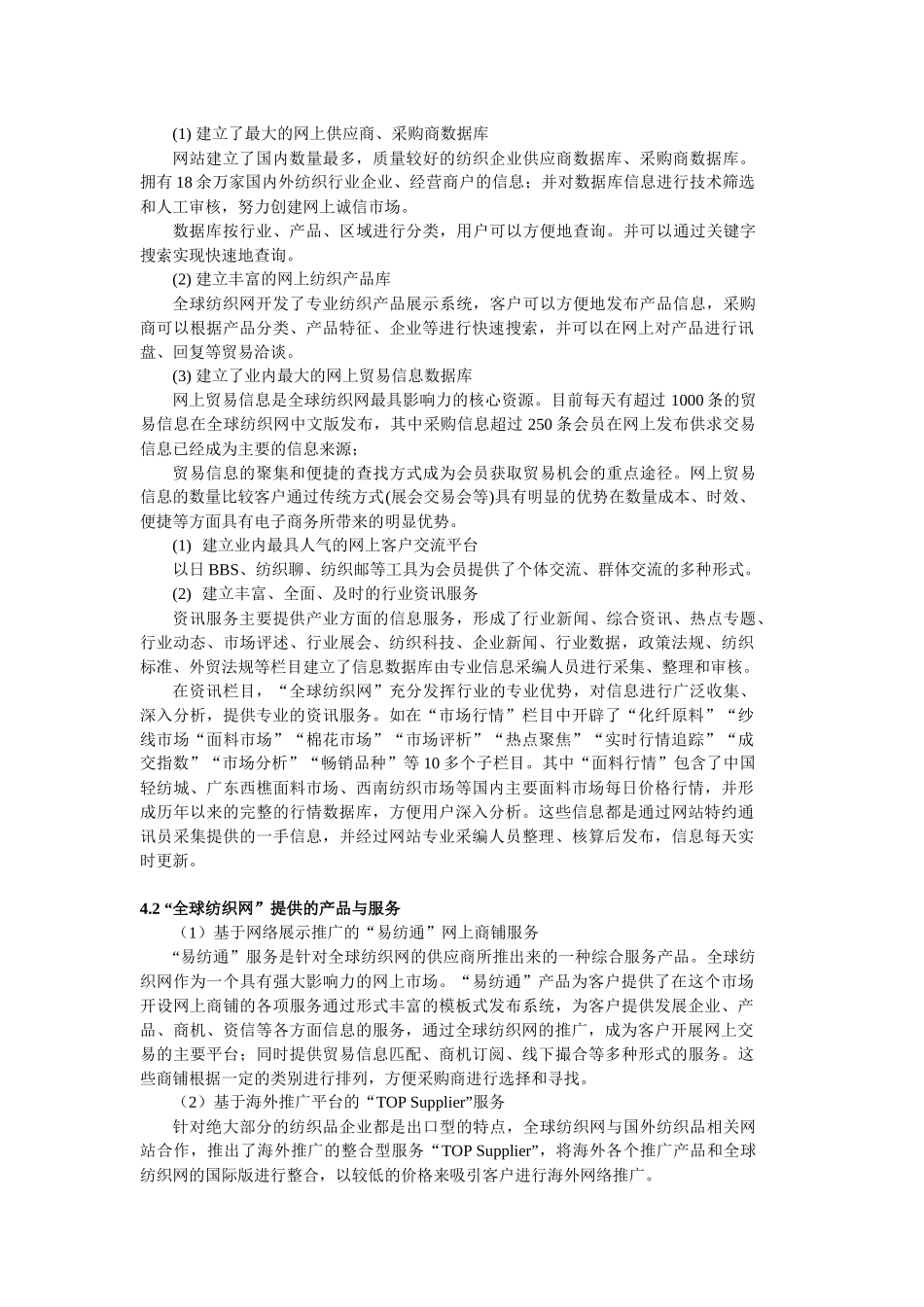 (1) 建立了最大的网上供应商、采购商数据库

网站建立了国内数量最多，质量较好的纺织企业供应商数据库、采购商数据库。拥有 18 余万家国内外纺织行业企业、经营商户的信息；并对数据库信息进行技术筛选和人工审核，努力创建网上诚信市场。

数据库按行业、产品、区域进行分类，用户可以方便地查询。并可以通过关键字搜索实现快速地查询。

(2) 建立丰富的网上纺织产品库

全球纺织网开发了专业纺织产品展示系统，客户可以方便地发布产品信息，采购商可以根据产品分类、产品特征、企业等进行快速搜索，并可以在网上对产品进行讯盘、回复等贸易洽谈。

(3) 建立了业内最大的网上贸易信息数据库

网上贸易信息是全球纺织网最具影响力的核心资源。目前每天有超过 1000 条的贸易信息在全球纺织网中文版发布，其中采购信息超过 250 条会员在网上发布供求交易信息已经成为主要的信息来源；

贸易信息的聚集和便捷的查找方式成为会员获取贸易机会的重点途径。网上贸易信息的数量比较客户通过传统方式(展会交易会等)具有明显的优势在数量成本、时效、便捷等方面具有电子商务所带来的明显优势。

(1) 建立业内最具人气的网上客户交流平台

以日 BBS、纺织聊、纺织邮等工具为会员提供了个体交流、群体交流的多种形式。

(2) 建立丰富、全面、及时的行业资讯服务

资讯服务主要提供产业方面的信息服务，形成了行业新闻、综合资讯、热点专题、行业动态、市场评述、行业展会、纺织科技、企业新闻、行业数据，政策法规、纺织标准、外贸法规等栏目建立了信息数据库由专业信息采编人员进行采集、整理和审核。

在资讯栏目，“全球纺织网”充分发挥行业的专业优势，对信息进行广泛收集、深入分析，提供专业的资讯服务。如在“市场行情”栏目中开辟了“化纤原料”“纱线市场“面料市场”“棉花市场”“市场评析”“热点聚焦”“实时行情追踪”“成交指数”“市场分析”“畅销品种”等 10 多个子栏目。其中“面料行情”包含了中国轻纺城、广东西樵面料市场、西南纺织市场等国内主要面料市场每日价格行情，并形成历年以来的完整的行情数据库，方便用户深入分析。这些信息都是通过网站特约通讯员采集提供的一手信息，并经过网站专业采编人员整理、核算后发布，信息每天实时更新。

4.2 “全球纺织网”提供的产品与服务

（1）基于网络展示推广的“易纺通”网上商铺服务

“易纺通”服务是针对全球纺织网的供应商所推出来的一种综合服务产品。全球纺织网作为一个具有强大影响力的网上市场。“易纺通”产品为客户提供了在这个市场开设网上商铺的各项服务通过形式丰富的模板式发布系统，为客户提供发展企业、产品、商机、资信等各方面信息的服务，通过全球纺织网的推广，成为客户开展网上交易的主要平台；同时提供贸易信息匹配、商机订阅、线下撮合等多种形式的服务。这些商铺根据一定的类别进行排列，方便采购商进行选择和寻找。

（2）基于海外推广平台的“TOP Supplier”服务

针对绝大部分的纺织品企业都是出口型的特点，全球纺织网与国外纺织品相关网站合作，推出了海外推广的整合型服务“TOP Supplier”，将海外各个推广产品和全球纺织网的国际版进行整合，以较低的价格来吸引客户进行海外网络推广。